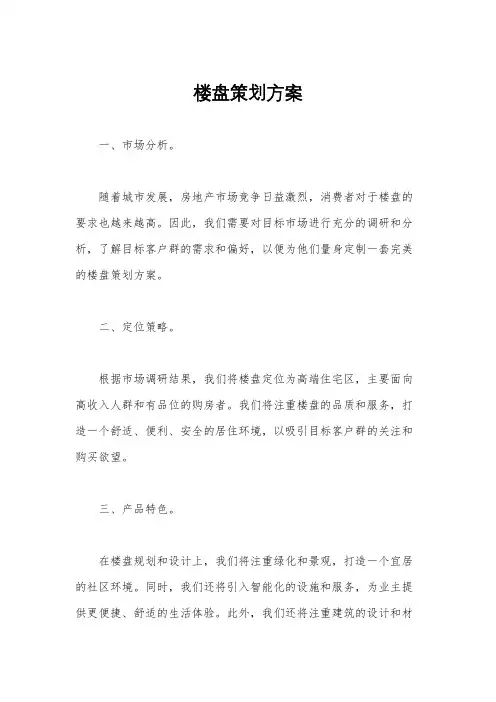 楼盘策划方案

一、市场分析。

随着城市发展，房地产市场竞争日益激烈，消费者对于楼盘的要求也越来越高。因此，我们需要对目标市场进行充分的调研和分析，了解目标客户群的需求和偏好，以便为他们量身定制一套完美的楼盘策划方案。

二、定位策略。

根据市场调研结果，我们将楼盘定位为高端住宅区，主要面向高收入人群和有品位的购房者。我们将注重楼盘的品质和服务，打造一个舒适、便利、安全的居住环境，以吸引目标客户群的关注和购买欲望。

三、产品特色。

在楼盘规划和设计上，我们将注重绿化和景观，打造一个宜居的社区环境。同时，我们还将引入智能化的设施和服务，为业主提供更便捷、舒适的生活体验。此外，我们还将注重建筑的设计和材